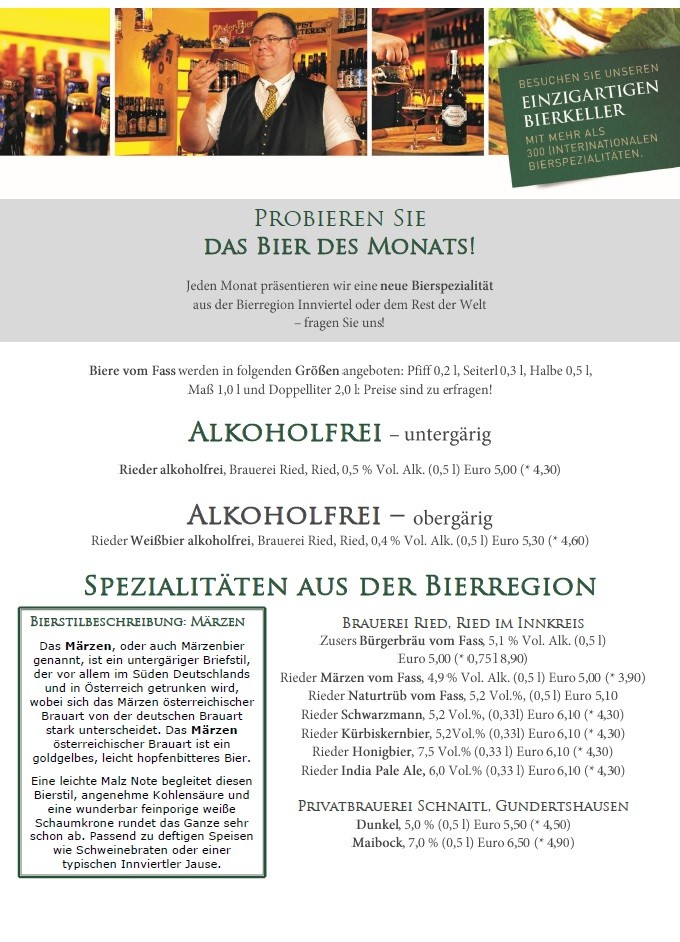 BESUCHEN SIE UNSEREN
EINZIGARTIGEN BIERKELLER
MIT MEHR ALS 300 (INTER)NATIONALEN BIERSPEZIALITÄTEN.

PROBIEREN SIE
DAS BIER DES MONATS!

Jeden Monat präsentieren wir eine neue Bierspezialität aus der Bierregion Innviertel oder dem Rest der Welt – fragen Sie uns!

Biere vom Fass werden in folgenden Größen angeboten: Pfiff 0,2 l, Seiterl 0,3 l, Halbe 0,5 l, Maß 1,0 l und Doppelliter 2,0 l: Preise sind zu erfragen!

ALKOHOLFREI – untergärig

Rieder alkoholfrei, Brauerei Ried, Ried, 0,5 % Vol. Alk. (0,5 l) Euro 5,00 (* 4,30)

ALKOHOLFREI – obergärig

Rieder Weißbier alkoholfrei, Brauerei Ried, Ried, 0,4 % Vol. Alk. (0,5 l) Euro 5,30 (* 4,60)

SPEZIALITÄTEN AUS DER BIERREGION

BIERSTILBESCHREIBUNG: MÄRZEN

Das Märzen, oder auch Märzenbier genannt, ist ein untergäriger Briefstil, der vor allem im Süden Deutschlands und in Österreich getrunken wird, wobei sich das Märzen österreichischer Brauart von der deutschen Brauart stark unterscheidet. Das Märzen österreichischer Brauart ist ein goldgelbes, leicht hopfenbitteres Bier.

Eine leichte Malz Note begleitet diesen Bierstil, angenehme Kohlensäure und eine wunderbar feinporige weiße Schaumkrone rundet das Ganze sehr schon ab. Passend zu deftigen Speisen wie Schweinebraten oder einer typischen Innviertler Jause.

BRAUEREI RIED, RIED IM INNKREIS
Zusers Bürgerbräu vom Fass, 5,1 % Vol. Alk. (0,5 l) Euro 5,00 (* 0,75 l 8,90)
Rieder Märzen vom Fass, 4,9 % Vol. Alk. (0,5 l) Euro 5,00 (* 3,90)
Rieder Naturtrüb vom Fass, 5,2 Vol.%, (0,5 l) Euro 5,10
Rieder Schwarzmann, 5,2 Vol.%, (0,33l) Euro 6,10 (* 4,30)
Rieder Kürbiskernbier, 5,2Vol.% (0,33l) Euro 6,10 (* 4,30)
Rieder Honigbier, 7,5 Vol.% (0,33 l) Euro 6,10 (* 4,30)
Rieder India Pale Ale, 6,0 Vol.% (0,33 l) Euro 6,10 (* 4,30)

PRIVATBRAUEREI SCHNAITL, GUNDERTSHAUSEN
Dunkel, 5,0 % (0,5 l) Euro 5,50 (* 4,50)
Maibock, 7,0 % (0,5 l) Euro 6,50 (* 4,90)